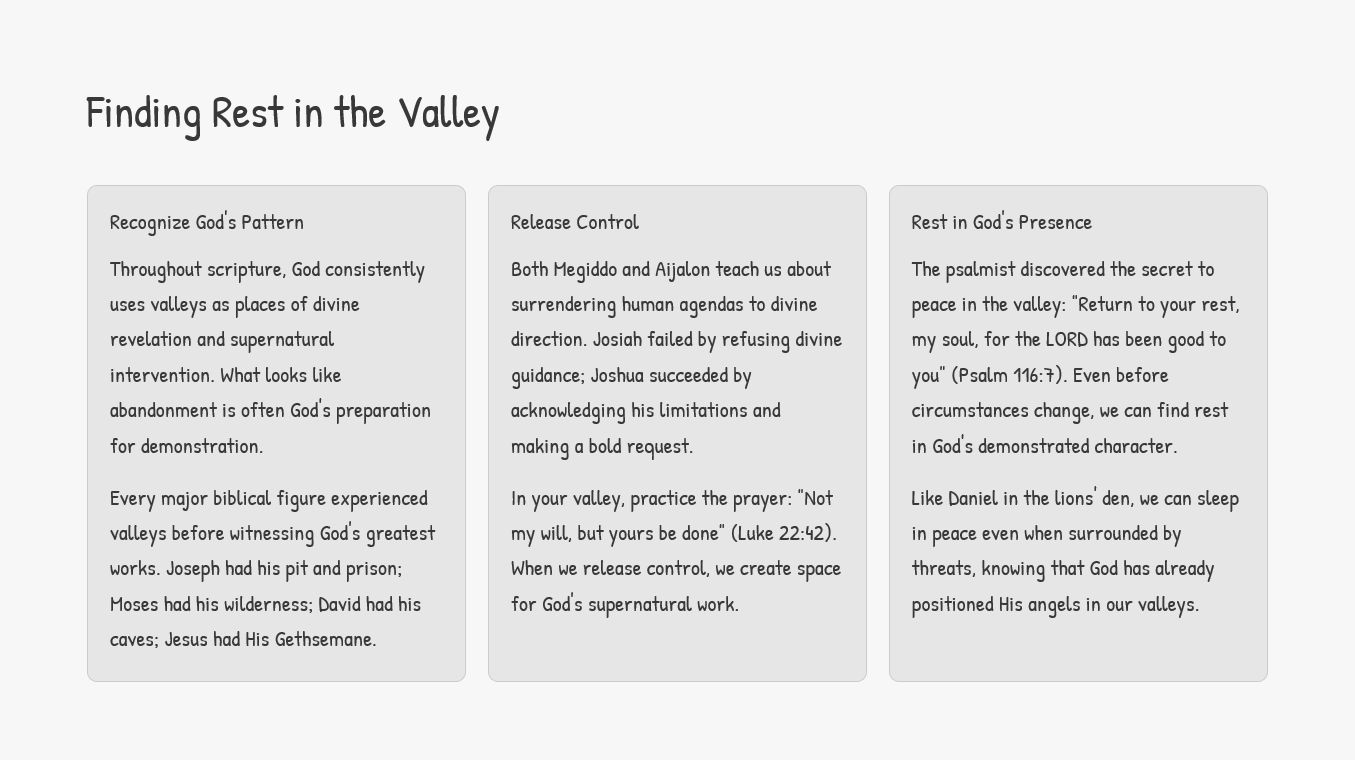 Finding Rest in the Valley

Recognize God's Pattern

Throughout scripture, God consistently uses valleys as places of divine revelation and supernatural intervention. What looks like abandonment is often God's preparation for demonstration.

Every major biblical figure experienced valleys before witnessing God's greatest works. Joseph had his pit and prison; Moses had his wilderness; David had his caves; Jesus had His Gethsemane.

Release Control

Both Megiddo and Aijalon teach us about surrendering human agendas to divine direction. Josiah failed by refusing divine guidance; Joshua succeeded by acknowledging his limitations and making a bold request.

In your valley, practice the prayer: "Not my will, but yours be done" (Luke 22:42). When we release control, we create space for God's supernatural work.

Rest in God's Presence

The psalmist discovered the secret to peace in the valley: "Return to your rest, my soul, for the LORD has been good to you" (Psalm 116:7). Even before circumstances change, we can find rest in God's demonstrated character.

Like Daniel in the lions' den, we can sleep in peace even when surrounded by threats, knowing that God has already positioned His angels in our valleys.